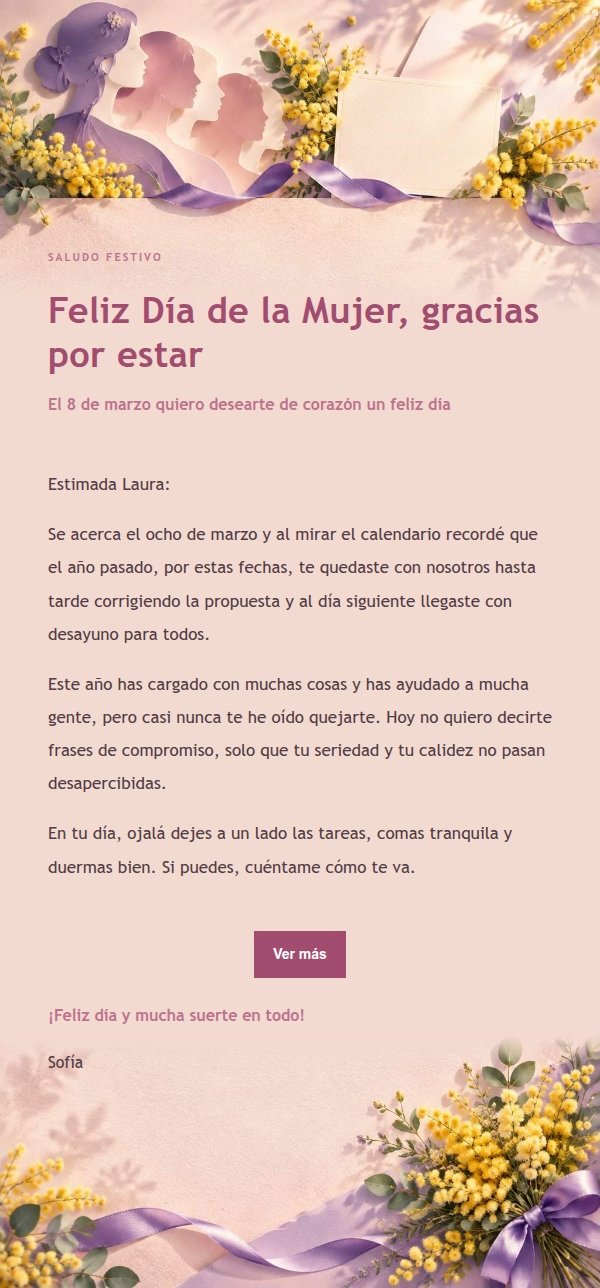 SALUDO FESTIVO

Feliz Día de la Mujer, gracias por estar

El 8 de marzo quiero desearte de corazón un feliz día

Estimada Laura:

Se acerca el ocho de marzo y al mirar el calendario recordé que el año pasado, por estas fechas, te quedaste con nosotros hasta tarde corrigiendo la propuesta y al día siguiente llegaste con desayuno para todos.

Este año has cargado con muchas cosas y has ayudado a mucha gente, pero casi nunca te he oído quejarte. Hoy no quiero decirte frases de compromiso, solo que tu seriedad y tu calidez no pasan desapercibidas.

En tu día, ojalá dejes a un lado las tareas, comas tranquila y duermas bien. Si puedes, cuéntame cómo te va.

Ver más

¡Feliz día y mucha suerte en todo!

Sofía